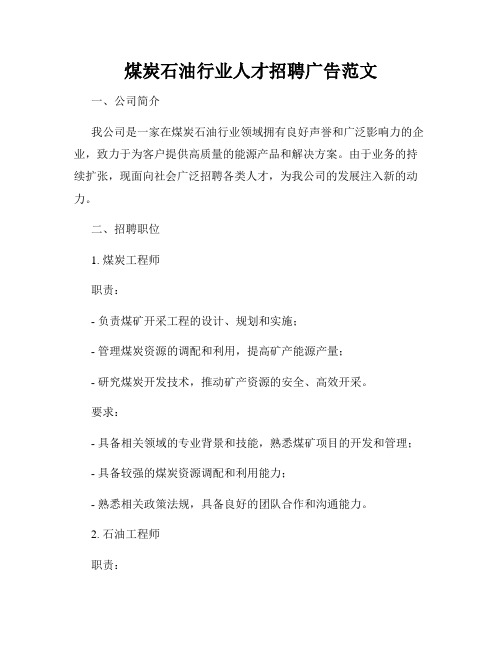 煤炭石油行业人才招聘广告范文

一、公司简介

我公司是一家在煤炭石油行业领域拥有良好声誉和广泛影响力的企业，致力于为客户提供高质量的能源产品和解决方案。由于业务的持续扩张，现面向社会广泛招聘各类人才，为我公司的发展注入新的动力。

二、招聘职位

1. 煤炭工程师

职责：

- 负责煤矿开采工程的设计、规划和实施；

- 管理煤炭资源的调配和利用，提高矿产能源产量；

- 研究煤炭开发技术，推动矿产资源的安全、高效开采。

要求：

- 具备相关领域的专业背景和技能，熟悉煤矿项目的开发和管理；

- 具备较强的煤炭资源调配和利用能力；

- 熟悉相关政策法规，具备良好的团队合作和沟通能力。

2. 石油工程师

职责：